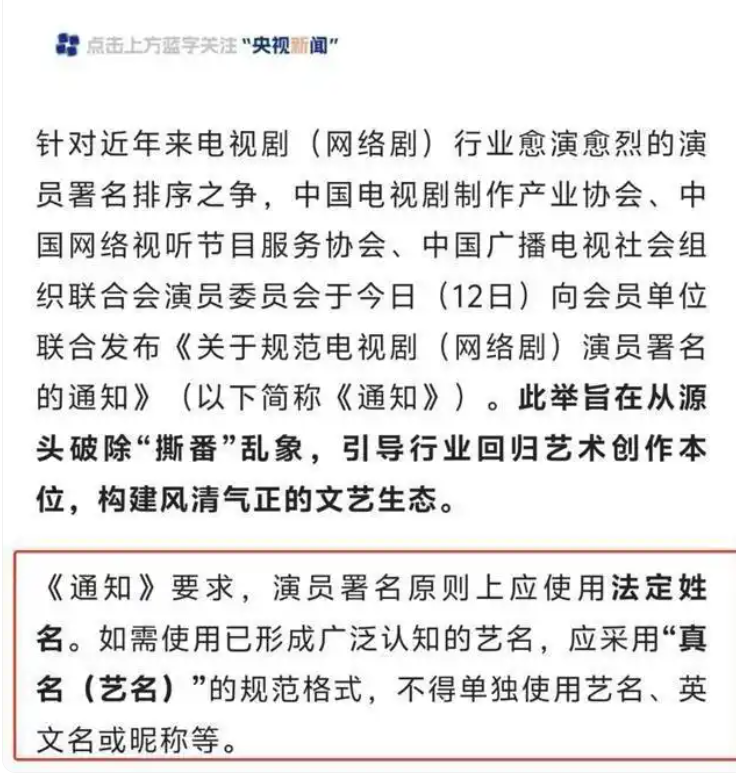 点击上方蓝字关注“央视新闻”

针对近年来电视剧（网络剧）行业愈演愈烈的演员署名排序之争，中国电视剧制作产业协会、中国网络视听节目服务协会、中国广播电视社会组织联合会演员委员会于今日（12日）向会员单位联合发布《关于规范电视剧（网络剧）演员署名的通知》（以下简称《通知》）。此举旨在从源头破除“撕番”乱象，引导行业回归艺术创作本位，构建风清气正的文艺生态。

《通知》要求，演员署名原则上应使用法定姓名。如需使用已形成广泛认知的艺名，应采用“真名（艺名）”的规范格式，不得单独使用艺名、英文名或昵称等。